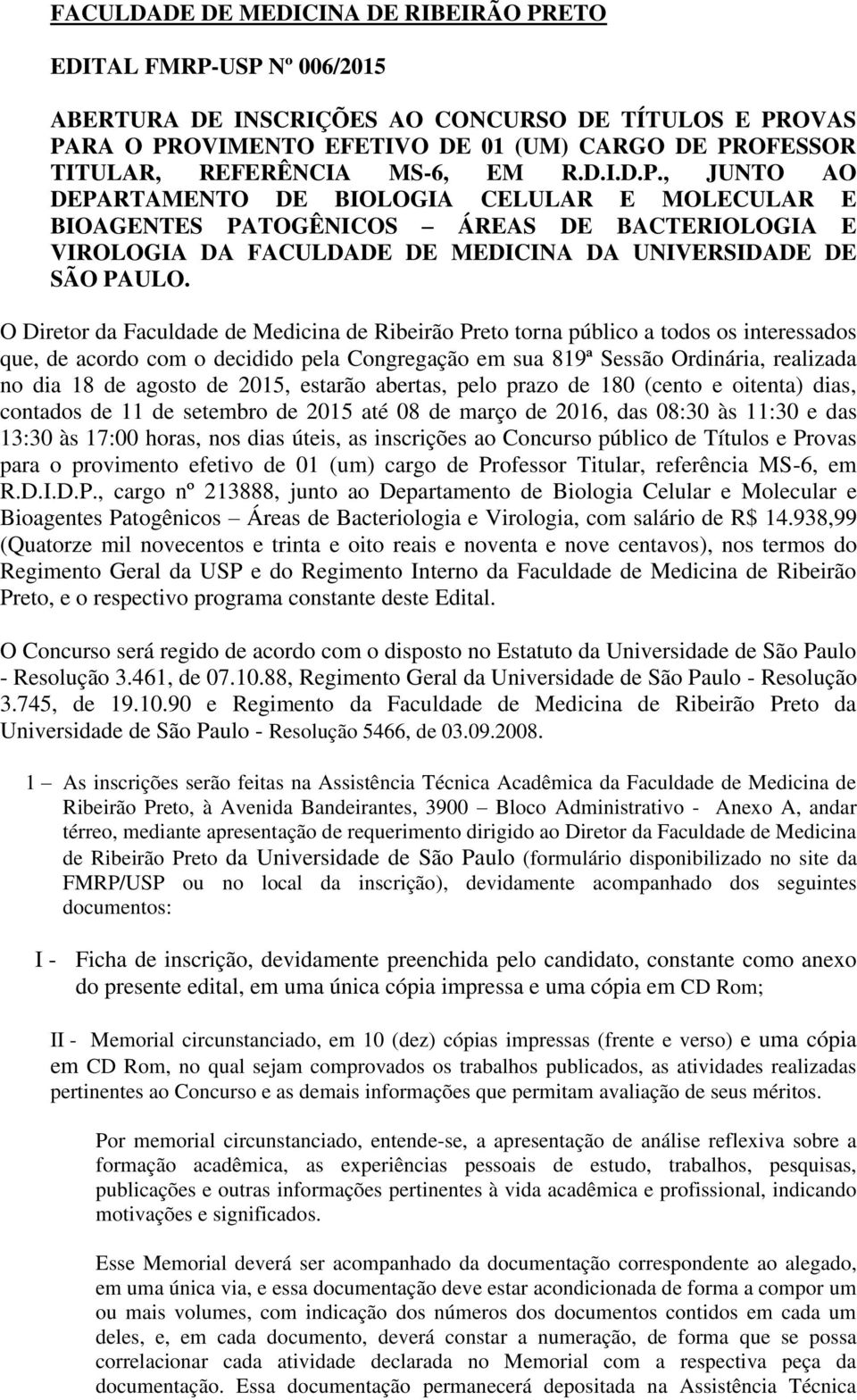 FACULDADE DE MEDICINA DE RIBEIRÃO PRETO

EDITAL FMRP-USP Nº 006/2015

ABERTURA DE INSCRIÇÕES AO CONCURSO DE TÍTULOS E PROVAS PARA O PROVIMENTO EFETIVO DE 01 (UM) CARGO DE PROFESSOR TITULAR, REFERÊNCIA MS-6, EM R.D.I.D.P., JUNTO AO DEPARTAMENTO DE BIOLOGIA CELULAR E MOLECULAR E BIOAGENTES PATOGÊNICOS – ÁREAS DE BACTERIOLOGIA E VIROLOGIA DA FACULDADE DE MEDICINA DA UNIVERSIDADE DE SÃO PAULO.

O Diretor da Faculdade de Medicina de Ribeirão Preto torna público a todos os interessados que, de acordo com o decidido pela Congregação em sua 819ª Sessão Ordinária, realizada no dia 18 de agosto de 2015, estarão abertas, pelo prazo de 180 (cento e oitenta) dias, contados de 11 de setembro de 2015 até 08 de março de 2016, das 08:30 às 11:30 e das 13:30 às 17:00 horas, nos dias úteis, as inscrições ao Concurso público de Títulos e Provas para o provimento efetivo de 01 (um) cargo de Professor Titular, referência MS-6, em R.D.I.D.P., cargo nº 213888, junto ao Departamento de Biologia Celular e Molecular e Bioagentes Patogênicos – Áreas de Bacteriologia e Virologia, com salário de R$ 14.938,99 (Quatorze mil novecentos e trinta e oito reais e noventa e nove centavos), nos termos do Regimento Geral da USP e do Regimento Interno da Faculdade de Medicina de Ribeirão Preto, e o respectivo programa constante deste Edital.

O Concurso será regido de acordo com o disposto no Estatuto da Universidade de São Paulo - Resolução 3.461, de 07.10.88, Regimento Geral da Universidade de São Paulo - Resolução 3.745, de 19.10.90 e Regimento da Faculdade de Medicina de Ribeirão Preto da Universidade de São Paulo - Resolução 5466, de 03.09.2008.

1 – As inscrições serão feitas na Assistência Técnica Acadêmica da Faculdade de Medicina de Ribeirão Preto, à Avenida Bandeirantes, 3900 – Bloco Administrativo - Anexo A, andar térreo, mediante apresentação de requerimento dirigido ao Diretor da Faculdade de Medicina de Ribeirão Preto da Universidade de São Paulo (formulário disponibilizado no site da FMRP/USP ou no local da inscrição), devidamente acompanhado dos seguintes documentos:

I - Ficha de inscrição, devidamente preenchida pelo candidato, constante como anexo do presente edital, em uma única cópia impressa e uma cópia em CD Rom;

II - Memorial circunstanciado, em 10 (dez) cópias impressas (frente e verso) e uma cópia em CD Rom, no qual sejam comprovados os trabalhos publicados, as atividades realizadas pertinentes ao Concurso e as demais informações que permitam avaliação de seus méritos.

Por memorial circunstanciado, entende-se, a apresentação de análise reflexiva sobre a formação acadêmica, as experiências pessoais de estudo, trabalhos, pesquisas, publicações e outras informações pertinentes à vida acadêmica e profissional, indicando motivações e significados.

Esse Memorial deverá ser acompanhado da documentação correspondente ao alegado, em uma única via, e essa documentação deve estar acondicionada de forma a compor um ou mais volumes, com indicação dos números dos documentos contidos em cada um deles, e, em cada documento, deverá constar a numeração, de forma que se possa correlacionar cada atividade declarada no Memorial com a respectiva peça da documentação. Essa documentação permanecerá depositada na Assistência Técnica